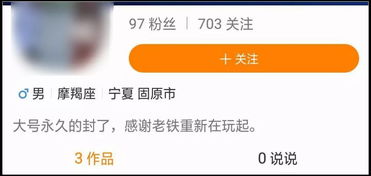 97 粉丝 | 703 关注

+ 关注

♂ 男 | 摩羯座 | 宁夏 固原市

大号永久的封了，感谢老铁重新在玩起。

3 作品

0 说说